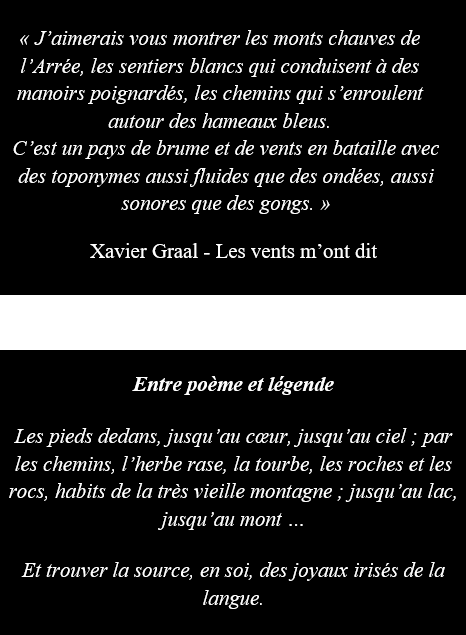 « J’aimerais vous montrer les monts chauves de l’Arrée, les sentiers blancs qui conduisent à des manoirs poignardés, les chemins qui s’enroulent autour des hameaux bleus.
C’est un pays de brume et de vents en bataille avec des toponymes aussi fluides que des ondées, aussi sonores que des gongs. »

Xavier Graal - Les vents m’ont dit

Entre poème et légende

Les pieds dedans, jusqu’au cœur, jusqu’au ciel ; par les chemins, l’herbe rase, la tourbe, les roches et les rocs, habits de la très vieille montagne ; jusqu’au lac, jusqu’au mont …

Et trouver la source, en soi, des joyaux irisés de la langue.